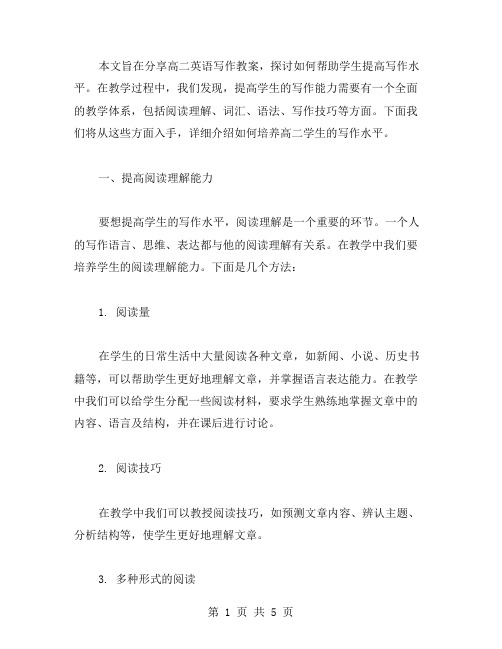 本文旨在分享高二英语写作教案，探讨如何帮助学生提高写作水平。在教学过程中，我们发现，提高学生的写作能力需要有一个全面的教学体系，包括阅读理解、词汇、语法、写作技巧等方面。下面我们将从这些方面入手，详细介绍如何培养高二学生的写作水平。

一、提高阅读理解能力

要想提高学生的写作水平，阅读理解是一个重要的环节。一个人的写作语言、思维、表达都与他的阅读理解有关系。在教学中我们要培养学生的阅读理解能力。下面是几个方法：

1. 阅读量

在学生的日常生活中大量阅读各种文章，如新闻、小说、历史书籍等，可以帮助学生更好地理解文章，并掌握语言表达能力。在教学中我们可以给学生分配一些阅读材料，要求学生熟练地掌握文章中的内容、语言及结构，并在课后进行讨论。

2. 阅读技巧

在教学中我们可以教授阅读技巧，如预测文章内容、辨认主题、分析结构等，使学生更好地理解文章。

3. 多种形式的阅读

第 1 页 共 5 页